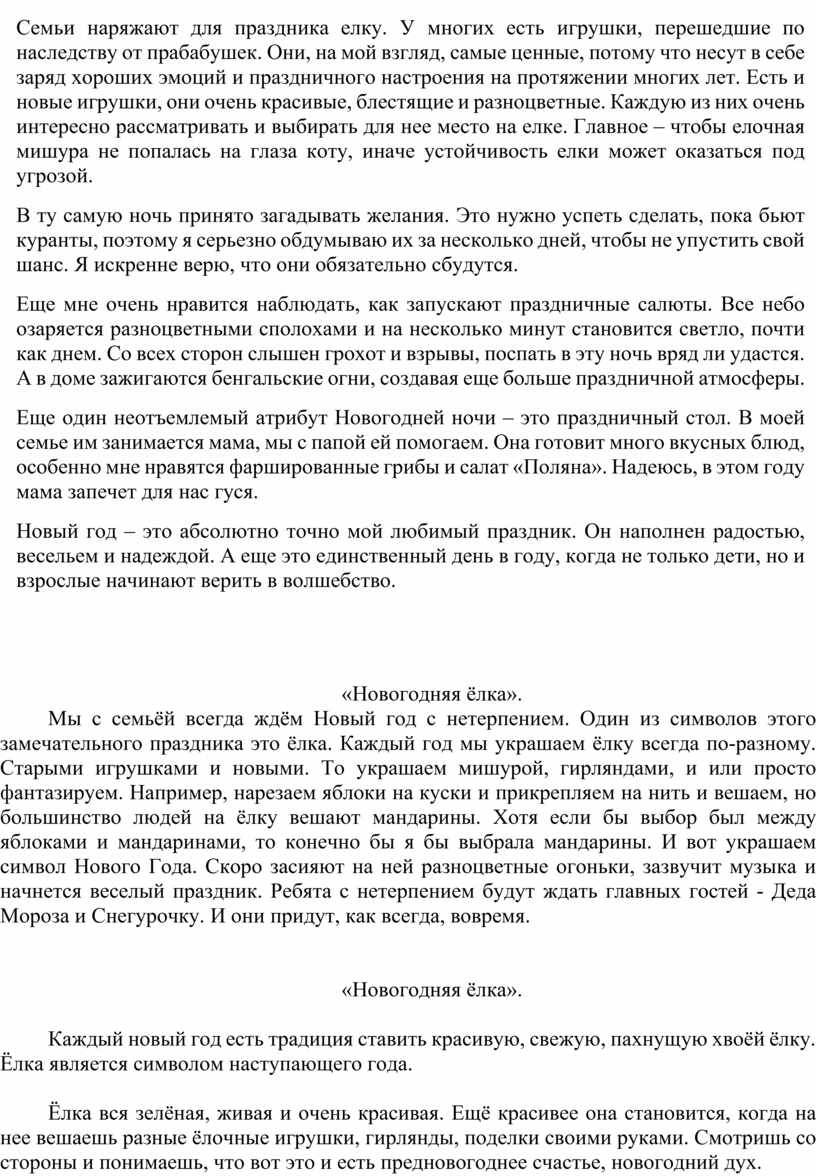 Семьи наряжают для праздника елку. У многих есть игрушки, перешедшие по наследству от прабабушек. Они, на мой взгляд, самые ценные, потому что несут в себе заряд хороших эмоций и праздничного настроения на протяжении многих лет. Есть и новые игрушки, они очень красивые, блестящие и разноцветные. Каждую из них очень интересно рассматривать и выбирать для нее место на елке. Главное – чтобы елочная мишура не попалась на глаза коту, иначе устойчивость елки может оказаться под угрозой.

В ту самую ночь принято загадывать желания. Это нужно успеть сделать, пока бьют куранты, поэтому я серьезно обдумываю их за несколько дней, чтобы не упустить свой шанс. Я искренне верю, что они обязательно сбудутся.

Еще мне очень нравится наблюдать, как запускают праздничные салюты. Все небо озаряется разноцветными сполохами и на несколько минут становится светло, почти как днем. Со всех сторон слышен грохот и взрывы, поспать в эту ночь вряд ли удастся. А в доме зажигаются бенгальские огни, создавая еще больше праздничной атмосферы.

Еще один неотъемлемый атрибут Новогодней ночи – это праздничный стол. В моей семье им занимается мама, мы с папой ей помогаем. Она готовит много вкусных блюд, особенно мне нравятся фаршированные грибы и салат «Поляна». Надеюсь, в этом году мама запечет для нас гуся.

Новый год – это абсолютно точно мой любимый праздник. Он наполнен радостью, весельем и надеждой. А еще это единственный день в году, когда не только дети, но и взрослые начинают верить в волшебство.

«Новогодняя ёлка».

Мы с семьёй всегда ждём Новый год с нетерпением. Один из символов этого замечательного праздника это ёлка. Каждый год мы украшаем ёлку всегда по-разному. Старыми игрушками и новыми. То украшаем мишурой, гирляндами, и или просто фантазируем. Например, нарезаем яблоки на куски и прикрепляем на нить и вешаем, но большинство людей на ёлку вешают мандарины. Хотя если бы выбор был между яблоками и мандаринами, то конечно бы я бы выбрала мандарины. И вот украшаем символ Нового Года. Скоро засияют на ней разноцветные огоньки, зазвучит музыка и начнется веселый праздник. Ребята с нетерпением будут ждать главных гостей - Деда Мороза и Снегурочку. И они придут, как всегда, вовремя.

«Новогодняя ёлка».

Каждый новый год есть традиция ставить красивую, свежую, пахнущую хвоёй ёлку. Ёлка является символом наступающего года.

Ёлка вся зелёная, живая и очень красивая. Ещё красивее она становится, когда на нее вешаешь разные ёлочные игрушки, гирлянды, поделки своими руками. Смотришь со стороны и понимаешь, что вот это и есть предновогоднее счастье, новогодний дух.